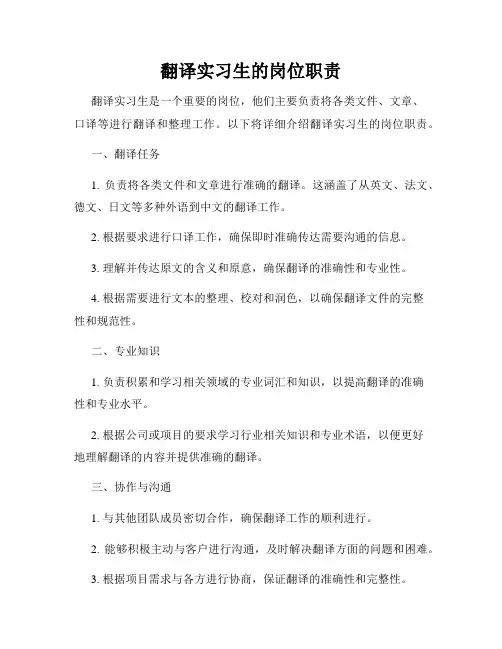 翻译实习生的岗位职责

翻译实习生是一个重要的岗位，他们主要负责将各类文件、文章、口译等进行翻译和整理工作。以下将详细介绍翻译实习生的岗位职责。

一、翻译任务

1. 负责将各类文件和文章进行准确的翻译。这涵盖了从英文、法文、德文、日文等多种外语到中文的翻译工作。

2. 根据要求进行口译工作，确保即时准确传达需要沟通的信息。

3. 理解并传达原文的含义和原意，确保翻译的准确性和专业性。

4. 根据需要进行文本的整理、校对和润色，以确保翻译文件的完整性和规范性。

二、专业知识

1. 负责积累和学习相关领域的专业词汇和知识，以提高翻译的准确性和专业水平。

2. 根据公司或项目的要求学习行业相关知识和专业术语，以便更好地理解翻译的内容并提供准确的翻译。

三、协作与沟通

1. 与其他团队成员密切合作，确保翻译工作的顺利进行。

2. 能够积极主动与客户进行沟通，及时解决翻译方面的问题和困难。

3. 根据项目需求与各方进行协商，保证翻译的准确性和完整性。